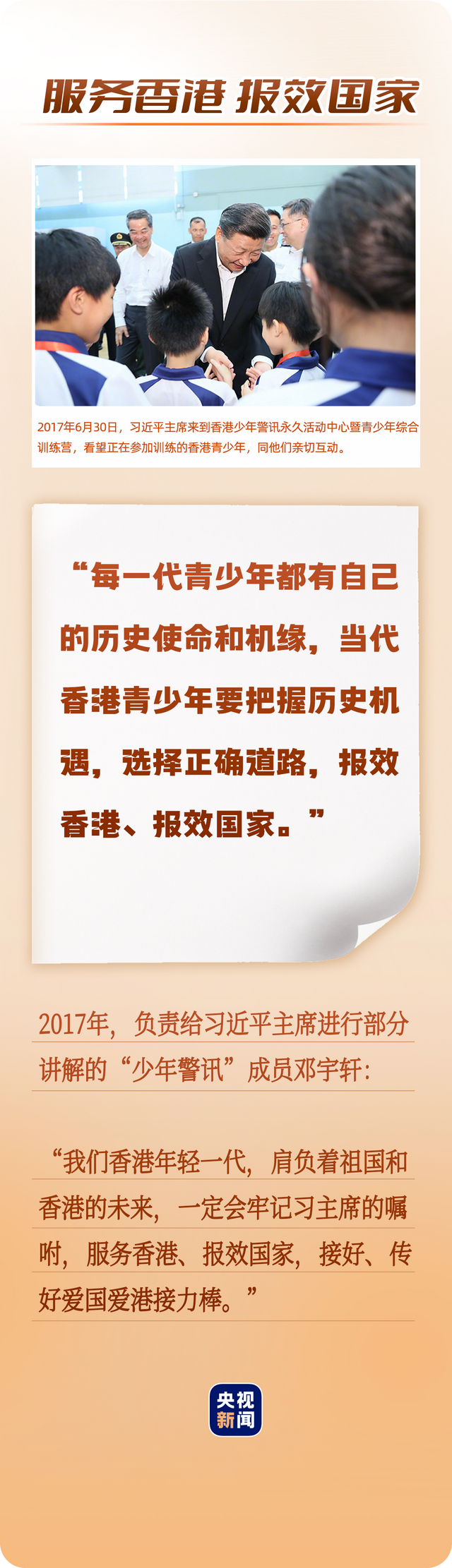 服务香港 报效国家

2017年6月30日，习近平主席来到香港少年警讯永久活动中心暨青少年综合训练营，看望正在参加训练的香港青少年，同他们亲切互动。

“每一代青少年都有自己的历史使命和机缘，当代香港青少年要把握历史机遇，选择正确道路，报效香港、报效国家。”

2017年，负责给习近平主席进行部分讲解的“少年警讯”成员邓宇轩：

“我们香港年轻一代，肩负着祖国和香港的未来，一定会牢记习主席的嘱咐，服务香港、报效国家，接好、传好爱国爱港接力棒。”

央视新闻